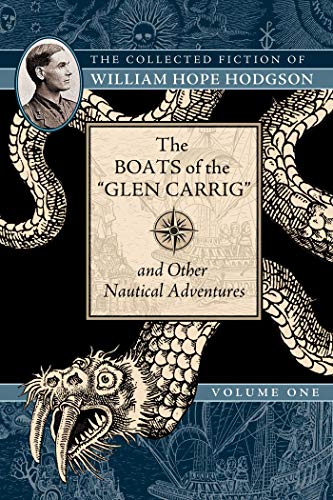 THE COLLECTED FICTION OF
WILLIAM HOPE HODGSON

The BOATS of the "GLEN CARRIG"

and Other Nautical Adventures

VOLUME ONE